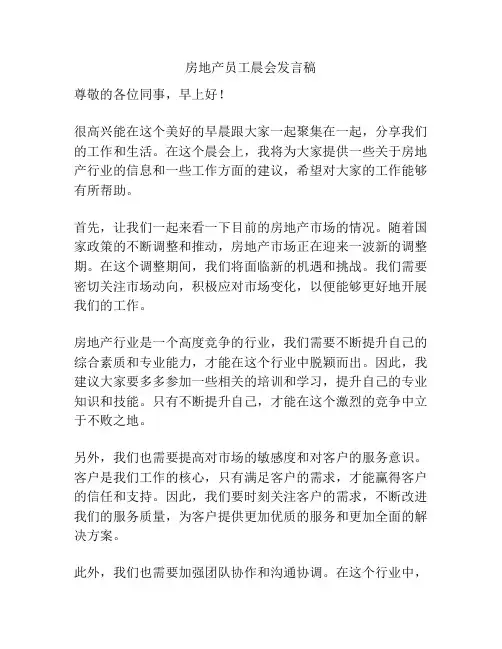 房地产员工晨会发言稿

尊敬的各位同事，早上好！

很高兴能在这个美好的早晨跟大家一起聚集在一起，分享我们的工作和生活。在这个晨会上，我将为大家提供一些关于房地产行业的信息和一些工作方面的建议，希望对大家的工作能够有所帮助。

首先，让我们一起来看一下目前的房地产市场的情况。随着国家政策的不断调整和推动，房地产市场正在迎来一波新的调整期。在这个调整期间，我们将面临新的机遇和挑战。我们需要密切关注市场动向，积极应对市场变化，以便能够更好地开展我们的工作。

房地产行业是一个高度竞争的行业，我们需要不断提升自己的综合素质和专业能力，才能在这个行业中脱颖而出。因此，我建议大家要多多参加一些相关的培训和学习，提升自己的专业知识和技能。只有不断提升自己，才能在这个激烈的竞争中立于不败之地。

另外，我们也需要提高对市场的敏感度和对客户的服务意识。客户是我们工作的核心，只有满足客户的需求，才能赢得客户的信任和支持。因此，我们要时刻关注客户的需求，不断改进我们的服务质量，为客户提供更加优质的服务和更加全面的解决方案。

此外，我们也需要加强团队协作和沟通协调。在这个行业中，